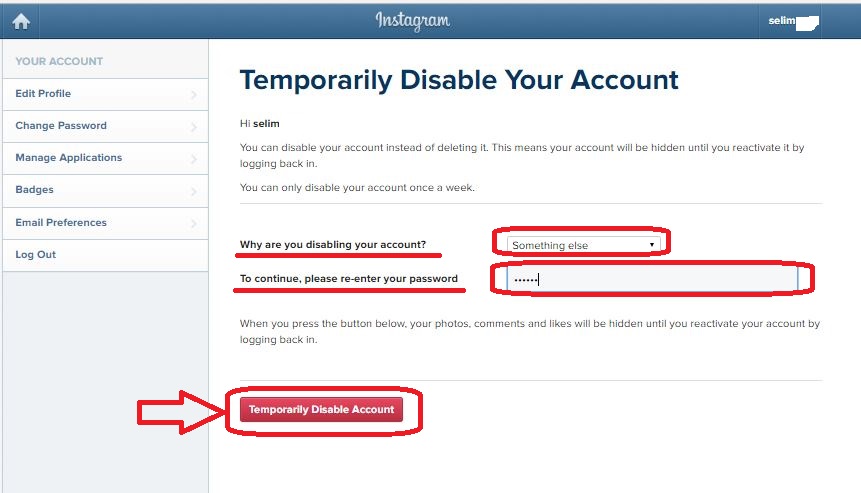 Instagram

selim

YOUR ACCOUNT

Edit Profile

Change Password

Manage Applications

Badges

Email Preferences

Log Out

Temporarily Disable Your Account

Hi selim

You can disable your account instead of deleting it. This means your account will be hidden until you reactivate it by logging back in.

You can only disable your account once a week.

Why are you disabling your account?

Something else

To continue, please re-enter your password

••••••

When you press the button below, your photos, comments and likes will be hidden until you reactivate your account by logging back in.

Temporarily Disable Account